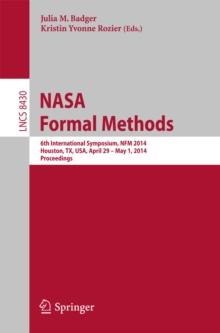 Julia M. Badger
Kristin Yvonne Rozier (Eds.)

LNCS 8430

NASA
Formal Methods

6th International Symposium, NFM 2014
Houston, TX, USA, April 29 – May 1, 2014
Proceedings

Springer